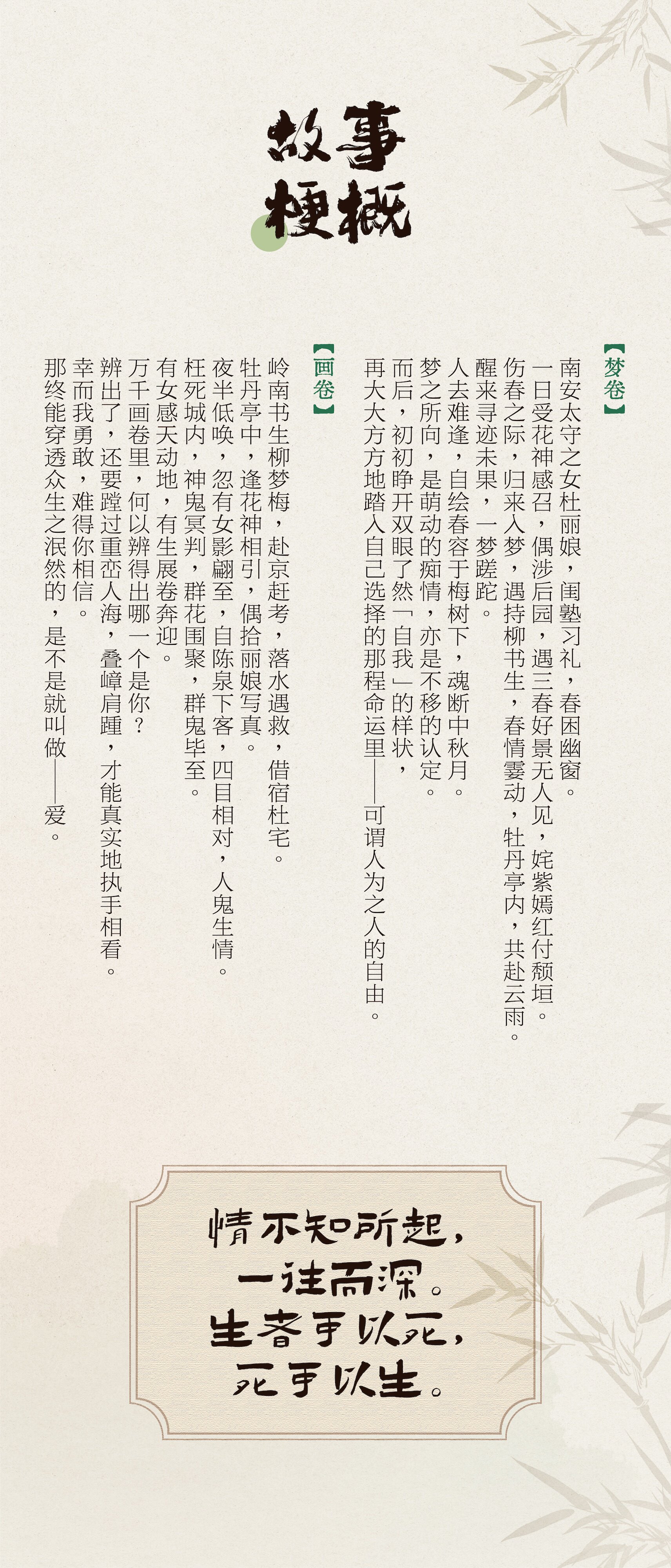 故事梗概

【梦卷】

南安太守之女杜丽娘，闺塾习礼，春困幽窗。
一日受花神感召，偶涉后园，遇三春好景无人见，姹紫嫣红付颓垣。
伤春之际，归来入梦，遇持柳书生，春情霎动，牡丹亭内，共赴云雨。
醒来寻迹未果，一梦蹉跎。
人去难逢，自绘春容于梅树下，魂断中秋月。
梦之所向，是萌动的痴情，亦是不移的认定。
而后，初初睁开双眼了然「自我」的样状，
再大大方方地踏入自己选择的那程命运里——可谓人为之人的自由。

【画卷】

岭南书生柳梦梅，赴京赶考，落水遇救，借宿杜宅。
牡丹亭中，逢花神相引，偶拾丽娘写真。
夜半低唤，忽有女影翩至，自陈泉下客，四目相对，人鬼生情。
枉死城内，神鬼冥判，群花围聚，群鬼毕至。
有女感天动地，有生展卷奔迎。
万千画卷里，何以辨得出哪一个是你？
辨出了，还要蹚过重峦人海，叠嶂肩踵，才能真实地执手相看。
幸而我勇敢，难得你相信。
那终能穿透众生之泯然的，是不是就叫做——爱。

情不知所起，
一往而深。
生者可以死，
死可以生。